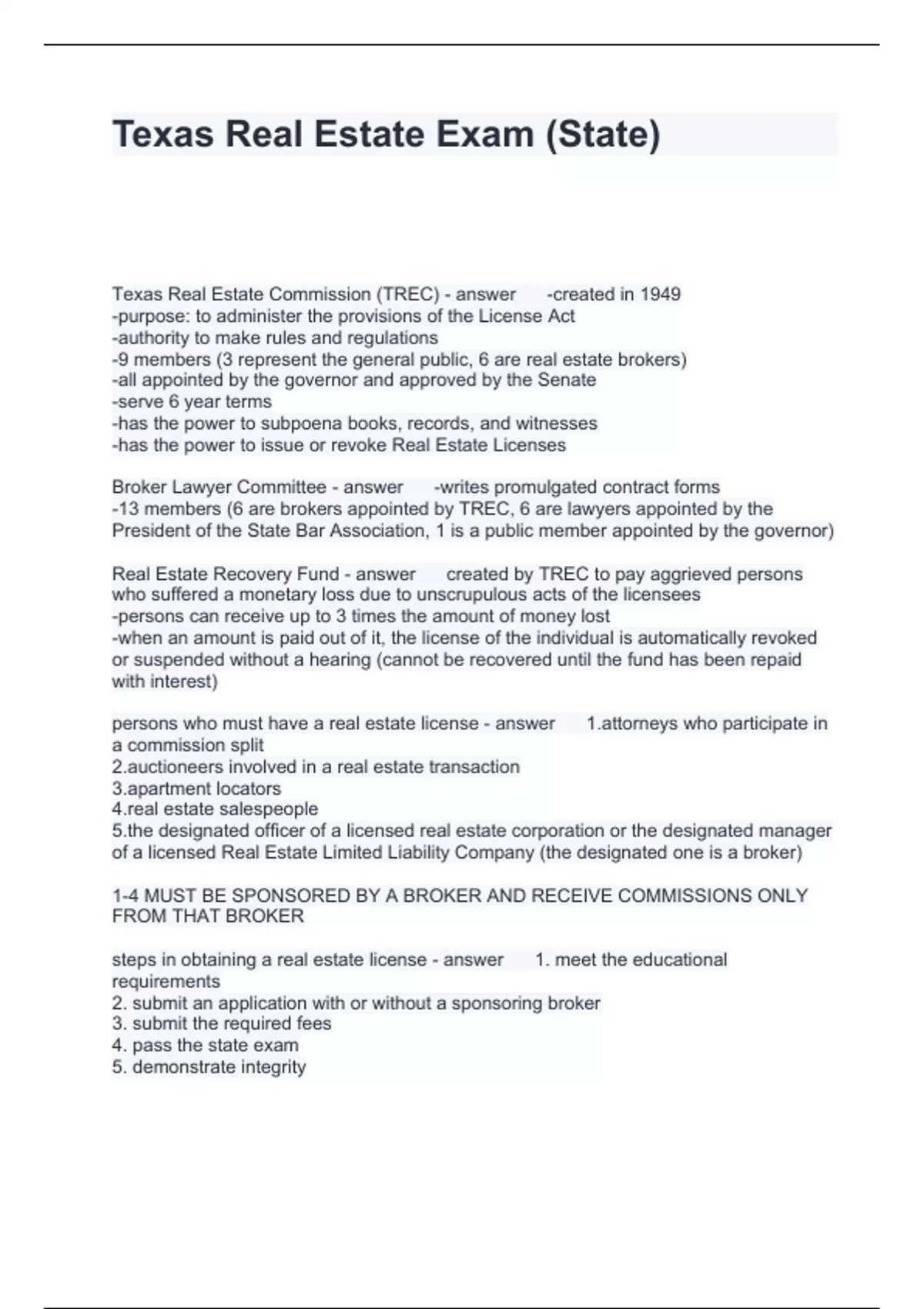 Texas Real Estate Exam (State)

Texas Real Estate Commission (TREC) - answer -created in 1949
-purpose: to administer the provisions of the License Act
-authority to make rules and regulations
-9 members (3 represent the general public, 6 are real estate brokers)
-all appointed by the governor and approved by the Senate
-serve 6 year terms
-has the power to subpoena books, records, and witnesses
-has the power to issue or revoke Real Estate Licenses

Broker Lawyer Committee - answer -writes promulgated contract forms
-13 members (6 are brokers appointed by TREC, 6 are lawyers appointed by the President of the State Bar Association, 1 is a public member appointed by the governor)

Real Estate Recovery Fund - answer created by TREC to pay aggrieved persons who suffered a monetary loss due to unscrupulous acts of the licensees
-persons can receive up to 3 times the amount of money lost
-when an amount is paid out of it, the license of the individual is automatically revoked or suspended without a hearing (cannot be recovered until the fund has been repaid with interest)

persons who must have a real estate license - answer 1.attorneys who participate in a commission split
2.auctioneers involved in a real estate transaction
3.apartment locators
4.real estate salespeople
5.the designated officer of a licensed real estate corporation or the designated manager of a licensed Real Estate Limited Liability Company (the designated one is a broker)

1-4 MUST BE SPONSORED BY A BROKER AND RECEIVE COMMISSIONS ONLY FROM THAT BROKER

steps in obtaining a real estate license - answer 1. meet the educational requirements
2. submit an application with or without a sponsoring broker
3. submit the required fees
4. pass the state exam
5. demonstrate integrity